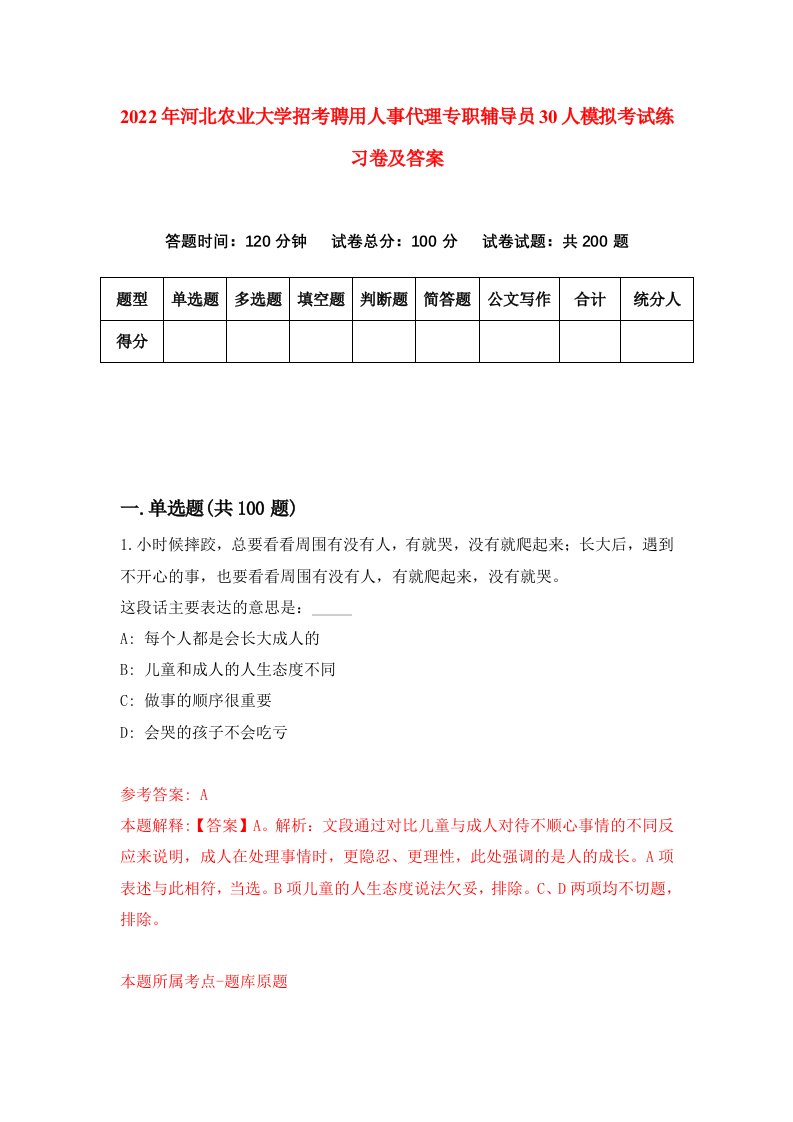 2022年河北农业大学招考聘用人事代理专职辅导员30人模拟考试练习卷及答案

答题时间：120分钟 试卷总分：100分 试卷试题：共200题

| 题型 | 单选题 | 多选题 | 填空题 | 判断题 | 简答题 | 公文写作 | 合计 | 统分人 |
|---|---|---|---|---|---|---|---|---|
| 得分 | | | | | | | | |

一.单选题(共100题)

1.小时候摔跤，总要看看周围有没有人，有就哭，没有就爬起来；长大后，遇到不开心的事，也要看看周围有没有人，有就爬起来，没有就哭。
这段话主要表达的意思是：_____
A: 每个人都是会长大成人的
B: 儿童和成人的人生态度不同
C: 做事的顺序很重要
D: 会哭的孩子不会吃亏

参考答案: A
本题解释:【答案】A。解析：文段通过对比儿童与成人对待不顺心事情的不同反应来说明，成人在处理事情时，更隐忍、更理性，此处强调的是人的成长。A项表述与此相符，当选。B项儿童的人生态度说法欠妥，排除。C、D两项均不切题，排除。

本题所属考点-题库原题